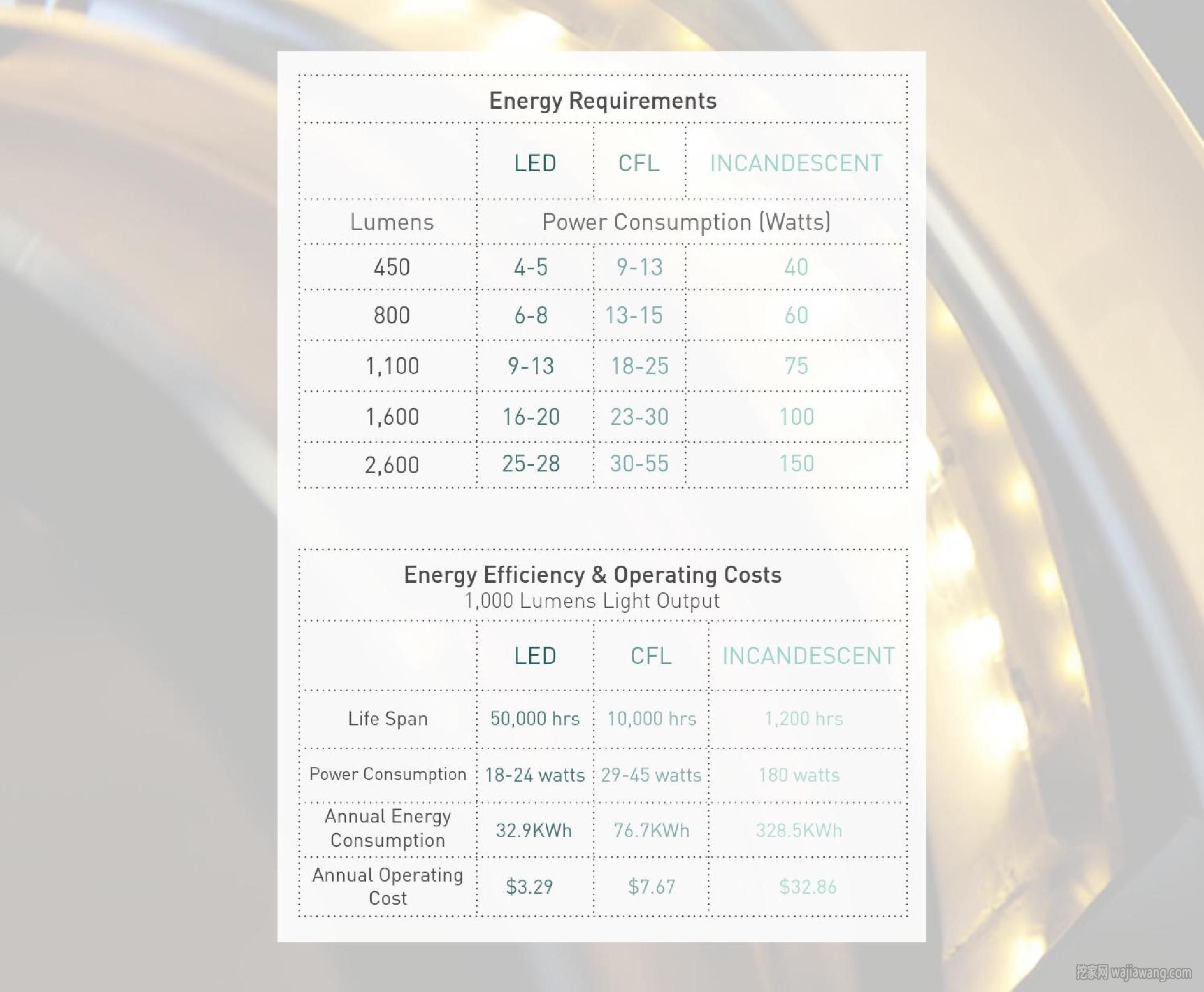 Energy Requirements

| | LED | CFL | INCANDESCENT |
|---|---|---|---|
| Lumens | Power Consumption (Watts) | | |
| 450 | 4-5 | 9-13 | 40 |
| 800 | 6-8 | 13-15 | 60 |
| 1,100 | 9-13 | 18-25 | 75 |
| 1,600 | 16-20 | 23-30 | 100 |
| 2,600 | 25-28 | 30-55 | 150 |

Energy Efficiency & Operating Costs
1,000 Lumens Light Output

| | LED | CFL | INCANDESCENT |
|---|---|---|---|
| Life Span | 50,000 hrs | 10,000 hrs | 1,200 hrs |
| Power Consumption | 18-24 watts | 29-45 watts | 180 watts |
| Annual Energy Consumption | 32.9KWh | 76.7KWh | 328.5KWh |
| Annual Operating Cost | \$3.29 | \$7.67 | \$32.86 |

挖家网 wajiawang.com